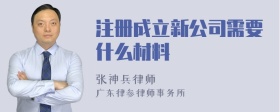 注册成立新公司需要什么材料

张神兵律师

广东律参律师事务所